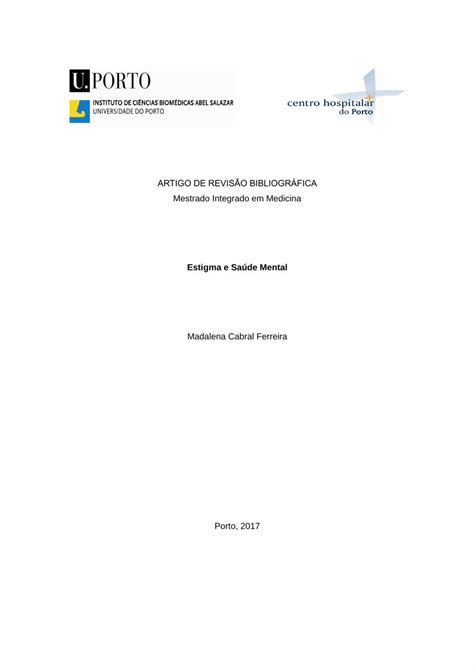 U.PORTO
INSTITUTO DE CIÊNCIAS BIOMÉDICAS ABEL SALAZAR
UNIVERSIDADE DO PORTO

centro hospitalar do Porto

ARTIGO DE REVISÃO BIBLIOGRÁFICA
Mestrado Integrado em Medicina

Estigma e Saúde Mental

Madalena Cabral Ferreira

Porto, 2017